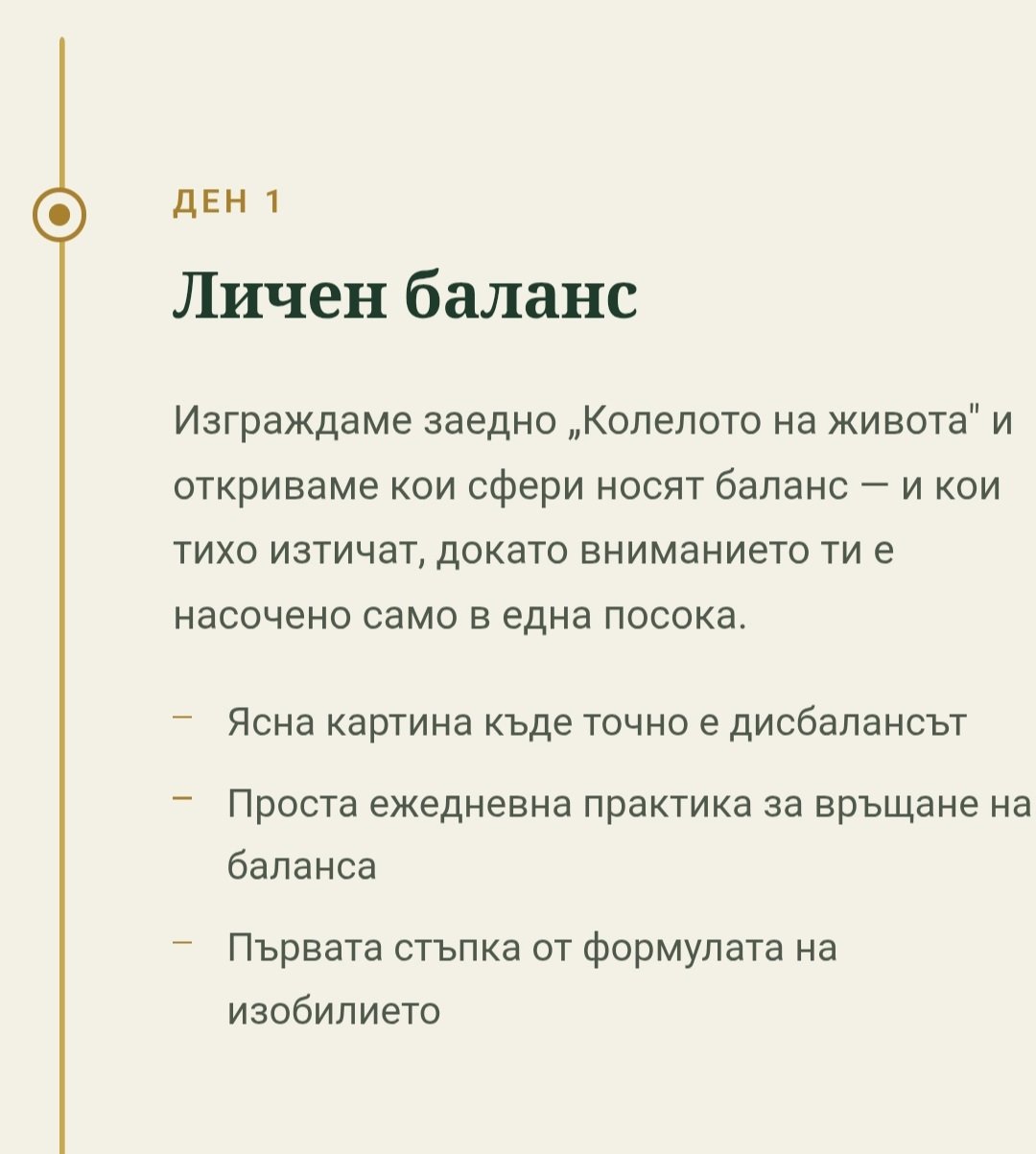 ДЕН 1

Личен баланс

Изграждаме заедно „Колелото на живота" и откриваме кои сфери носят баланс — и кои тихо изтичат, докато вниманието ти е насочено само в една посока.

– Ясна картина къде точно е дисбалансът

– Проста ежедневна практика за връщане на баланса

– Първата стъпка от формулата на изобилието